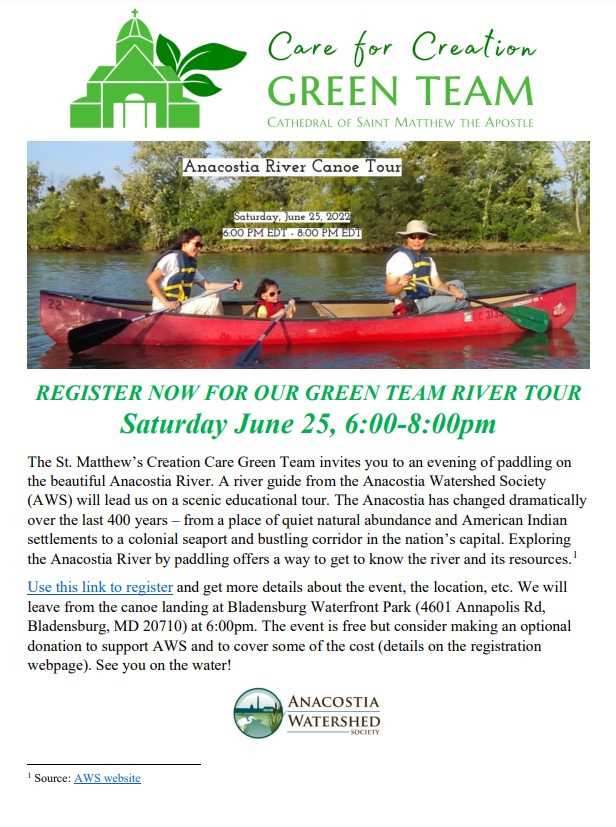 Care for Creation
GREEN TEAM
CATHEDRAL OF SAINT MATTHEW THE APOSTLE

Anacostia River Canoe Tour

Saturday, June 25, 2022
6:00 PM EDT - 8:00 PM EDT

22

REGISTER NOW FOR OUR GREEN TEAM RIVER TOUR
Saturday June 25, 6:00-8:00pm

The St. Matthew's Creation Care Green Team invites you to an evening of paddling on the beautiful Anacostia River. A river guide from the Anacostia Watershed Society (AWS) will lead us on a scenic educational tour. The Anacostia has changed dramatically over the last 400 years – from a place of quiet natural abundance and American Indian settlements to a colonial seaport and bustling corridor in the nation's capital. Exploring the Anacostia River by paddling offers a way to get to know the river and its resources.$^1$

Use this link to register and get more details about the event, the location, etc. We will leave from the canoe landing at Bladensburg Waterfront Park (4601 Annapolis Rd, Bladensburg, MD 20710) at 6:00pm. The event is free but consider making an optional donation to support AWS and to cover some of the cost (details on the registration webpage). See you on the water!

ANACOSTIA WATERSHED SOCIETY

$^1$ Source: AWS website